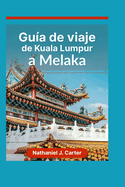 Guía de viaje de Kuala Lumpur a Melaka

Nathaniel J. Carter